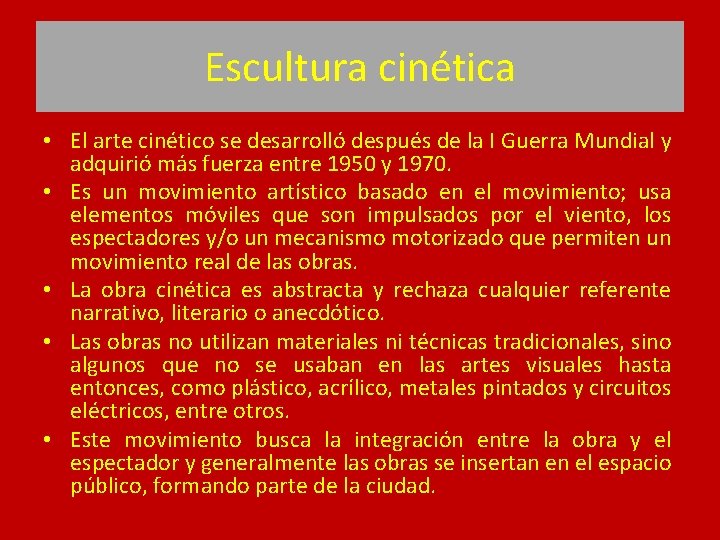 Escultura cinética

• El arte cinético se desarrolló después de la I Guerra Mundial y adquirió más fuerza entre 1950 y 1970.
• Es un movimiento artístico basado en el movimiento; usa elementos móviles que son impulsados por el viento, los espectadores y/o un mecanismo motorizado que permiten un movimiento real de las obras.
• La obra cinética es abstracta y rechaza cualquier referente narrativo, literario o anecdótico.
• Las obras no utilizan materiales ni técnicas tradicionales, sino algunos que no se usaban en las artes visuales hasta entonces, como plástico, acrílico, metales pintados y circuitos eléctricos, entre otros.
• Este movimiento busca la integración entre la obra y el espectador y generalmente las obras se insertan en el espacio público, formando parte de la ciudad.